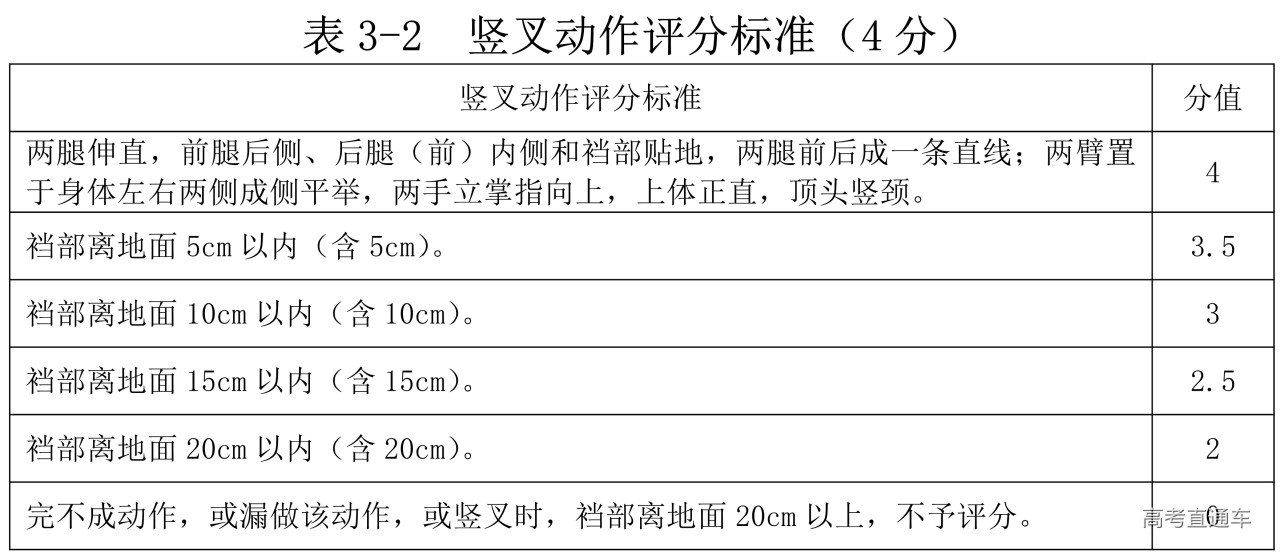 表3-2 竖叉动作评分标准（4分）

| 竖叉动作评分标准 | 分值 |
|---|---|
| 两腿伸直，前腿后侧、后腿（前）内侧和裆部贴地，两腿前后成一条直线；两臂置于身体左右两侧成侧平举，两手立掌指向上，上体正直，顶头竖颈。 | 4 |
| 裆部离地面5cm以内（含5cm）。 | 3.5 |
| 裆部离地面10cm以内（含10cm）。 | 3 |
| 裆部离地面15cm以内（含15cm）。 | 2.5 |
| 裆部离地面20cm以内（含20cm）。 | 2 |
| 完不成动作，或漏做该动作，或竖叉时，裆部离地面20cm以上，不予评分。 | 0 |

高考直通车